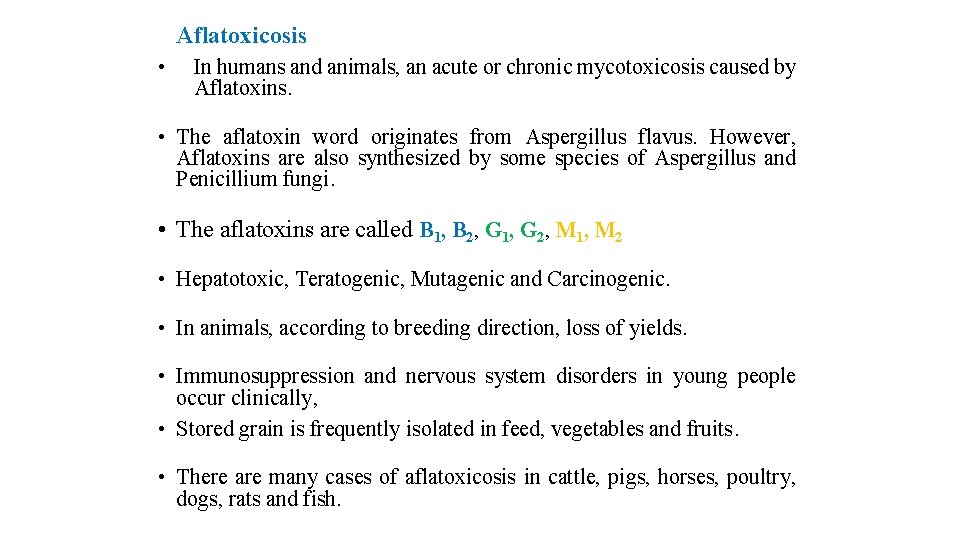 Aflatoxicosis

• In humans and animals, an acute or chronic mycotoxicosis caused by Aflatoxins.

• The aflatoxin word originates from Aspergillus flavus. However, Aflatoxins are also synthesized by some species of Aspergillus and Penicillium fungi.

• The aflatoxins are called $B_1$, $B_2$, $G_1$, $G_2$, $M_1$, $M_2$

• Hepatotoxic, Teratogenic, Mutagenic and Carcinogenic.

• In animals, according to breeding direction, loss of yields.

• Immunosuppression and nervous system disorders in young people occur clinically,

• Stored grain is frequently isolated in feed, vegetables and fruits.

• There are many cases of aflatoxicosis in cattle, pigs, horses, poultry, dogs, rats and fish.